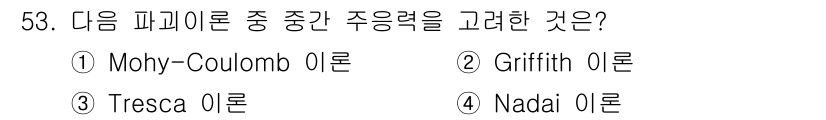 53. 다음 파괴이론 중 중간 주응력을 고려한 것은?

① Mohy-Coulomb 이론

② Griffith 이론

③ Tresca 이론

④ Nadai 이론